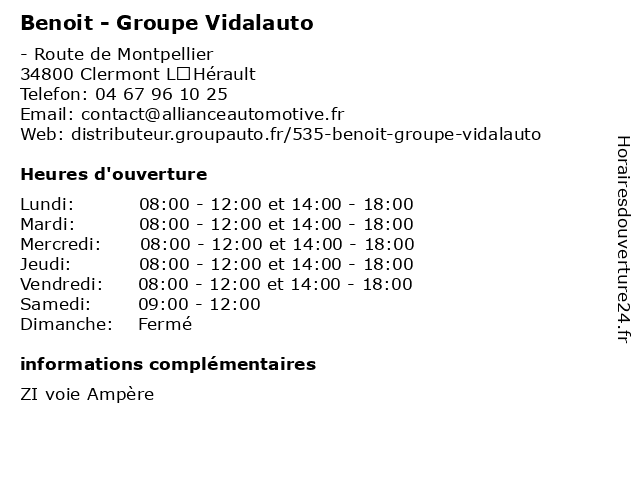 Benoit - Groupe Vidalauto

- Route de Montpellier
34800 Clermont L□Hérault
Telefon: 04 67 96 10 25
Email: contact@allianceautomotive.fr
Web: distributeur.groupauto.fr/535-benoit-groupe-vidalauto

Heures d'ouverture

| | |
|---|---|
| Lundi: | 08:00 - 12:00 et 14:00 - 18:00 |
| Mardi: | 08:00 - 12:00 et 14:00 - 18:00 |
| Mercredi: | 08:00 - 12:00 et 14:00 - 18:00 |
| Jeudi: | 08:00 - 12:00 et 14:00 - 18:00 |
| Vendredi: | 08:00 - 12:00 et 14:00 - 18:00 |
| Samedi: | 09:00 - 12:00 |
| Dimanche: | Fermé |

informations complémentaires

ZI voie Ampère

Horairesdouverture24.fr